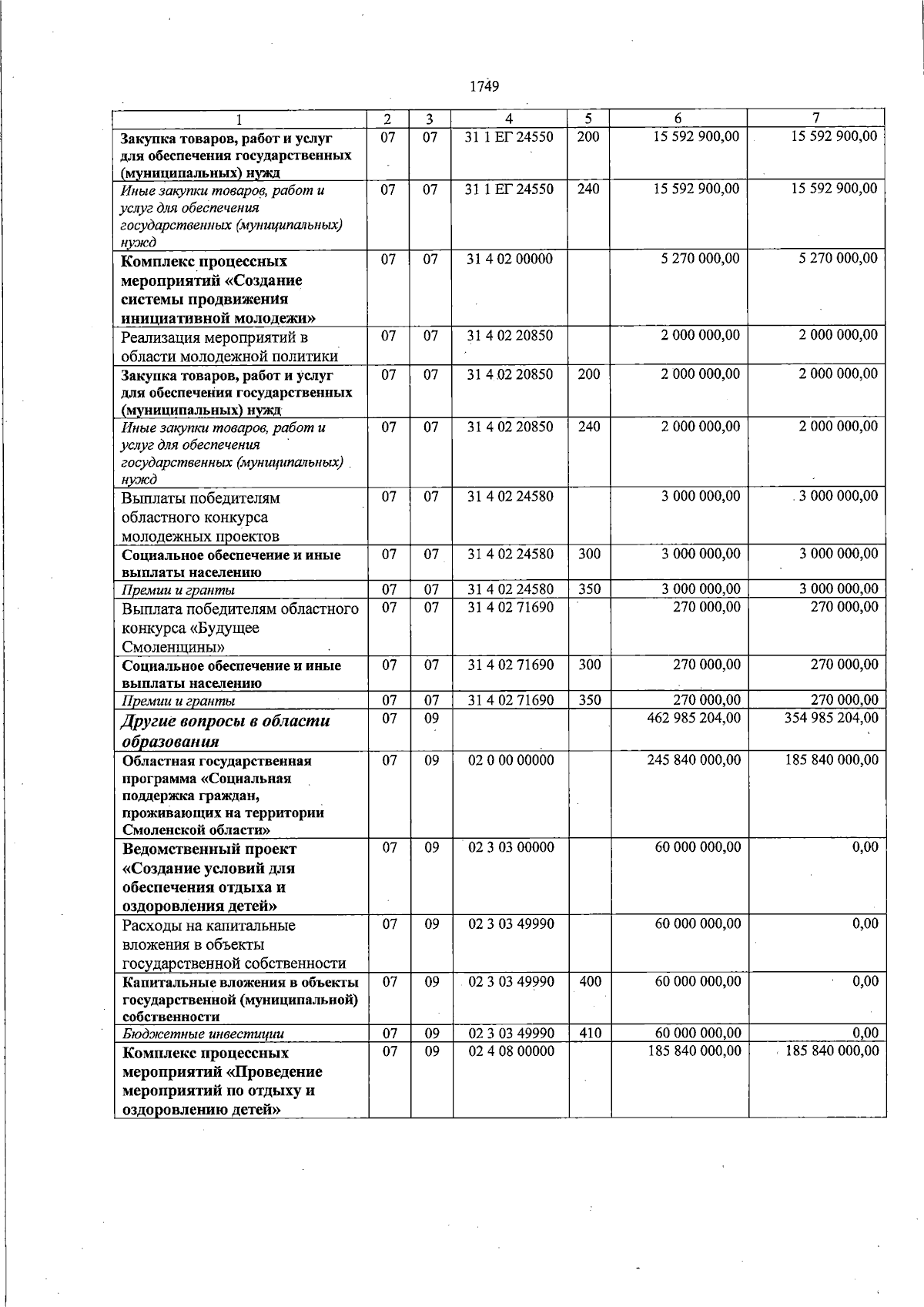 1749

| 1 | 2 | 3 | 4 | 5 | 6 | 7 |
|---|---|---|---|---|---|---|
| Закупка товаров, работ и услуг для обеспечения государственных (муниципальных) нужд | 07 | 07 | 31 1 ЕГ 24550 | 200 | 15 592 900,00 | 15 592 900,00 |
| Иные закупки товаров, работ и услуг для обеспечения государственных (муниципальных) нужд | 07 | 07 | 31 1 ЕГ 24550 | 240 | 15 592 900,00 | 15 592 900,00 |
| Комплекс процессных мероприятий «Создание системы продвижения инициативной молодежи» | 07 | 07 | 31 4 02 00000 | | 5 270 000,00 | 5 270 000,00 |
| Реализация мероприятий в области молодежной политики | 07 | 07 | 31 4 02 20850 | | 2 000 000,00 | 2 000 000,00 |
| Закупка товаров, работ и услуг для обеспечения государственных (муниципальных) нужд | 07 | 07 | 31 4 02 20850 | 200 | 2 000 000,00 | 2 000 000,00 |
| Иные закупки товаров, работ и услуг для обеспечения государственных (муниципальных) нужд | 07 | 07 | 31 4 02 20850 | 240 | 2 000 000,00 | 2 000 000,00 |
| Выплаты победителям областного конкурса молодежных проектов | 07 | 07 | 31 4 02 24580 | | 3 000 000,00 | 3 000 000,00 |
| Социальное обеспечение и иные выплаты населению | 07 | 07 | 31 4 02 24580 | 300 | 3 000 000,00 | 3 000 000,00 |
| Премии и гранты | 07 | 07 | 31 4 02 24580 | 350 | 3 000 000,00 | 3 000 000,00 |
| Выплата победителям областного конкурса «Будущее Смоленщины» | 07 | 07 | 31 4 02 71690 | | 270 000,00 | 270 000,00 |
| Социальное обеспечение и иные выплаты населению | 07 | 07 | 31 4 02 71690 | 300 | 270 000,00 | 270 000,00 |
| Премии и гранты | 07 | 07 | 31 4 02 71690 | 350 | 270 000,00 | 270 000,00 |
| Другие вопросы в области образования | 07 | 09 | | | 462 985 204,00 | 354 985 204,00 |
| Областная государственная программа «Социальная поддержка граждан, проживающих на территории Смоленской области» | 07 | 09 | 02 0 00 00000 | | 245 840 000,00 | 185 840 000,00 |
| Ведомственный проект «Создание условий для обеспечения отдыха и оздоровления детей» | 07 | 09 | 02 3 03 00000 | | 60 000 000,00 | 0,00 |
| Расходы на капитальные вложения в объекты государственной собственности | 07 | 09 | 02 3 03 49990 | | 60 000 000,00 | 0,00 |
| Капитальные вложения в объекты государственной (муниципальной) собственности | 07 | 09 | 02 3 03 49990 | 400 | 60 000 000,00 | 0,00 |
| Бюджетные инвестиции | 07 | 09 | 02 3 03 49990 | 410 | 60 000 000,00 | 0,00 |
| Комплекс процессных мероприятий «Проведение мероприятий по отдыху и оздоровлению детей» | 07 | 09 | 02 4 08 00000 | | 185 840 000,00 | 185 840 000,00 |